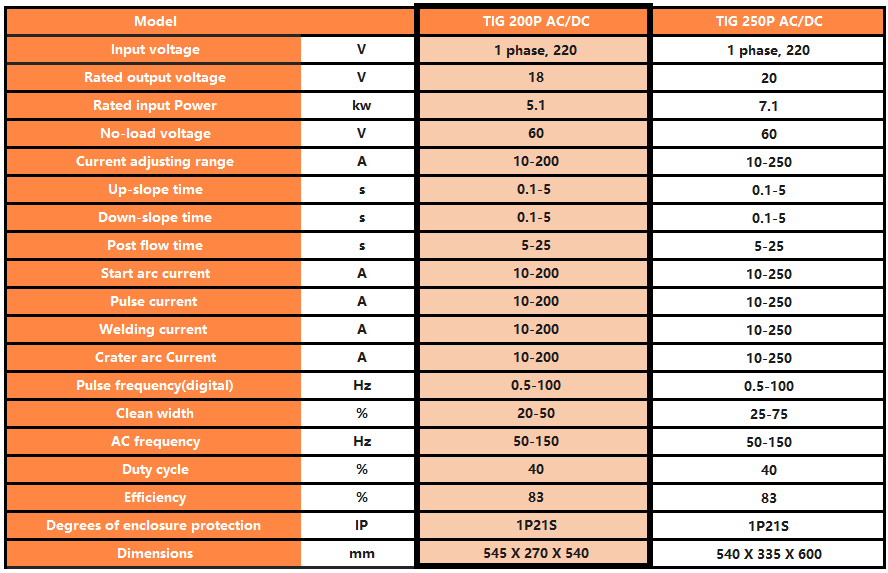 | Model | | TIG 200P AC/DC | TIG 250P AC/DC |
|---|---|---|---|
| Input voltage | V | 1 phase, 220 | 1 phase, 220 |
| Rated output voltage | V | 18 | 20 |
| Rated input Power | kw | 5.1 | 7.1 |
| No-load voltage | V | 60 | 60 |
| Current adjusting range | A | 10-200 | 10-250 |
| Up-slope time | s | 0.1-5 | 0.1-5 |
| Down-slope time | s | 0.1-5 | 0.1-5 |
| Post flow time | s | 5-25 | 5-25 |
| Start arc current | A | 10-200 | 10-250 |
| Pulse current | A | 10-200 | 10-250 |
| Welding current | A | 10-200 | 10-250 |
| Crater arc Current | A | 10-200 | 10-250 |
| Pulse frequency(digital) | Hz | 0.5-100 | 0.5-100 |
| Clean width | % | 20-50 | 25-75 |
| AC frequency | Hz | 50-150 | 50-150 |
| Duty cycle | % | 40 | 40 |
| Efficiency | % | 83 | 83 |
| Degrees of enclosure protection | IP | 1P21S | 1P21S |
| Dimensions | mm | 545 X 270 X 540 | 540 X 335 X 600 |